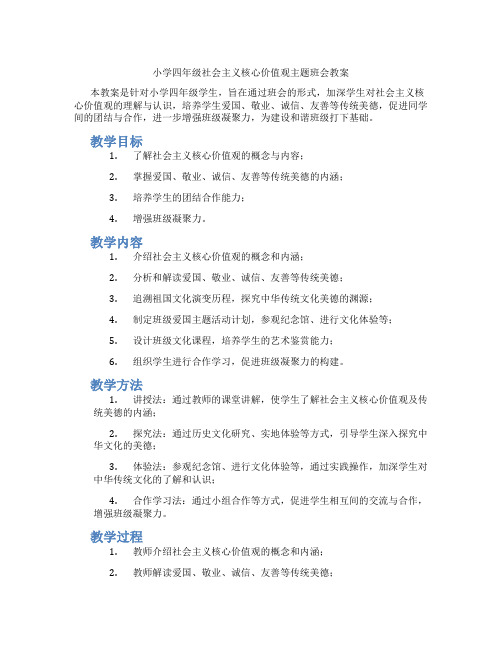 小学四年级社会主义核心价值观主题班会教案

本教案是针对小学四年级学生，旨在通过班会的形式，加深学生对社会主义核心价值观的理解与认识，培养学生爱国、敬业、诚信、友善等传统美德，促进同学间的团结与合作，进一步增强班级凝聚力，为建设和谐班级打下基础。

教学目标

1. 了解社会主义核心价值观的概念与内容；

2. 掌握爱国、敬业、诚信、友善等传统美德的内涵；

3. 培养学生的团结合作能力；

4. 增强班级凝聚力。

教学内容

1. 介绍社会主义核心价值观的概念和内涵；

2. 分析和解读爱国、敬业、诚信、友善等传统美德；

3. 追溯祖国文化演变历程，探究中华传统文化美德的渊源；

4. 制定班级爱国主题活动计划，参观纪念馆、进行文化体验等；

5. 设计班级文化课程，培养学生的艺术鉴赏能力；

6. 组织学生进行合作学习，促进班级凝聚力的构建。

教学方法

1. 讲授法：通过教师的课堂讲解，使学生了解社会主义核心价值观及传统美德的内涵；

2. 探究法：通过历史文化研究、实地体验等方式，引导学生深入探究中华文化的美德；

3. 体验法：参观纪念馆、进行文化体验等，通过实践操作，加深学生对中华传统文化的了解和认识；

4. 合作学习法：通过小组合作等方式，促进学生相互间的交流与合作，增强班级凝聚力。

教学过程

1. 教师介绍社会主义核心价值观的概念和内涵；

2. 教师解读爱国、敬业、诚信、友善等传统美德；